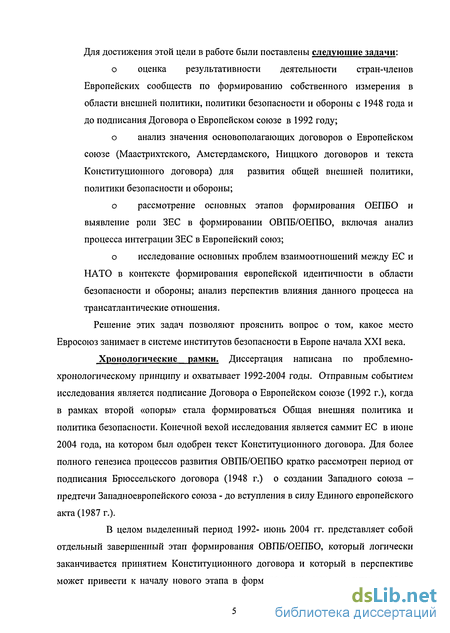 Для достижения этой цели в работе были поставлены следующие задачи:

o оценка результативности деятельности стран-членов Европейских сообществ по формированию собственного измерения в области внешней политики, политики безопасности и обороны с 1948 года и до подписания Договора о Европейском союзе в 1992 году;

o анализ значения основополагающих договоров о Европейском союзе (Маастрихтского, Амстердамского, Ниццкого договоров и текста Конституционного договора) для развития общей внешней политики, политики безопасности и обороны;

o рассмотрение основных этапов формирования ОЕПБО и выявление роли ЗЕС в формировании ОВПБ/ОЕПБО, включая анализ процесса интеграции ЗЕС в Европейский союз;

o исследование основных проблем взаимоотношений между ЕС и НАТО в контексте формирования европейской идентичности в области безопасности и обороны; анализ перспектив влияния данного процесса на трансатлантические отношения.

Решение этих задач позволяют прояснить вопрос о том, какое место Евросоюз занимает в системе институтов безопасности в Европе начала XXI века.

Хронологические рамки. Диссертация написана по проблемно-хронологическому принципу и охватывает 1992-2004 годы. Отправным событием исследования является подписание Договора о Европейском союзе (1992 г.), когда в рамках второй «опоры» стала формироваться Общая внешняя политика и политика безопасности. Конечной вехой исследования является саммит ЕС в июне 2004 года, на котором был одобрен текст Конституционного договора. Для более полного генезиса процессов развития ОВПБ/ОЕПБО кратко рассмотрен период от подписания Брюссельского договора (1948 г.) о создании Западного союза – предтечи Западноевропейского союза - до вступления в силу Единого европейского акта (1987 г.).

В целом выделенный период 1992- июнь 2004 гг. представляет собой отдельный завершенный этап формирования ОВПБ/ОЕПБО, который логически заканчивается принятием Конституционного договора и который в перспективе может привести к началу нового этапа в форм

5

dsLib.net
библиотека диссертаций